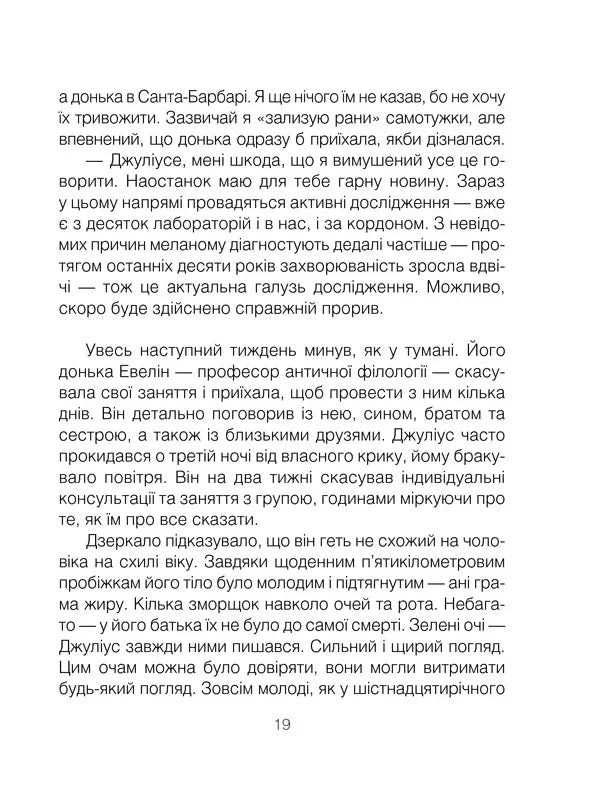 а донька в Санта-Барбарі. Я ще нічого їм не казав, бо не хочу їх тривожити. Зазвичай я «зализую рани» самотужки, але впевнений, що донька одразу б приїхала, якби дізналася.

— Джуліусе, мені шкода, що я вимушений усе це говорити. Наостанок маю для тебе гарну новину. Зараз у цьому напрямі провадяться активні дослідження — вже є з десяток лабораторій і в нас, і за кордоном. З невідомих причин меланому діагностують дедалі частіше — протягом останніх десяти років захворюваність зросла вдвічі — тож це актуальна галузь дослідження. Можливо, скоро буде здійснено справжній прорив.

Увесь наступний тиждень минув, як у тумані. Його донька Евелін — професор античної філології — скасувала свої заняття і приїхала, щоб провести з ним кілька днів. Він детально поговорив із нею, сином, братом та сестрою, а також із близькими друзями. Джуліус часто прокидався о третій ночі від власного крику, йому бракувало повітря. Він на два тижні скасував індивідуальні консультації та заняття з групою, годинами міркуючи про те, як їм про все сказати.

Дзеркало підказувало, що він геть не схожий на чоловіка на схилі віку. Завдяки щоденним п'ятикілометровим пробіжкам його тіло було молодим і підтягнутим — ані грама жиру. Кілька зморщок навколо очей та рота. Небагато — у його батька їх не було до самої смерті. Зелені очі — Джуліус завжди ними пишався. Сильний і щирий погляд. Цим очам можна було довіряти, вони могли витримати будь-який погляд. Зовсім молоді, як у шістнадцятирічного

19